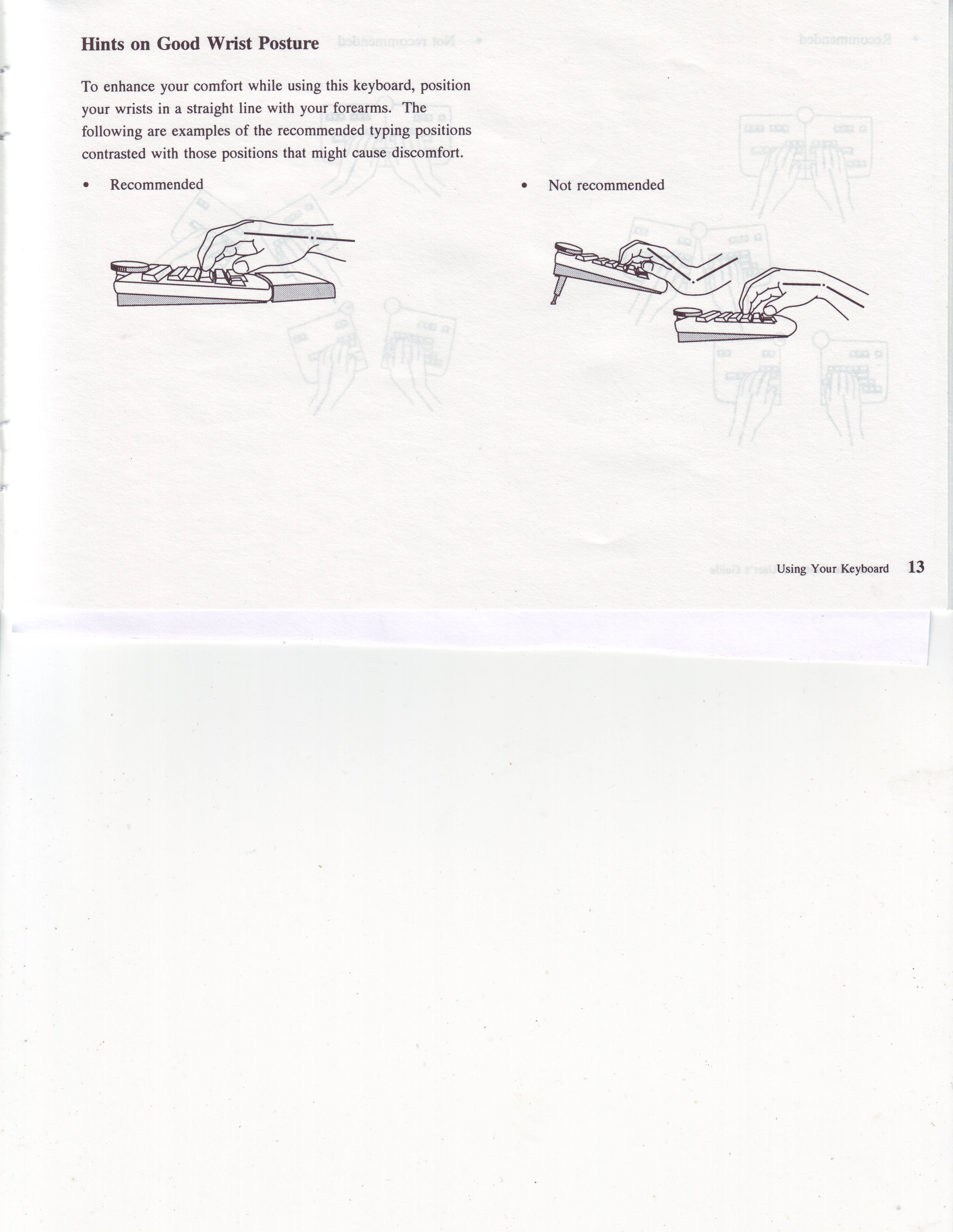 Hints on Good Wrist Posture

To enhance your comfort while using this keyboard, position your wrists in a straight line with your forearms. The following are examples of the recommended typing positions contrasted with those positions that might cause discomfort.

• Recommended

• Not recommended

Using Your Keyboard 13